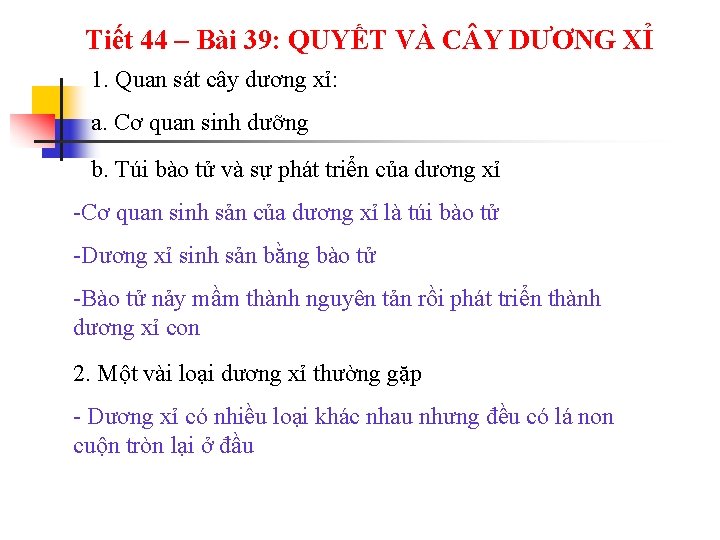 Tiết 44 – Bài 39: QUYẾT VÀ CÂY DƯƠNG XỈ

1. Quan sát cây dương xỉ:

a. Cơ quan sinh dưỡng

b. Túi bào tử và sự phát triển của dương xỉ

-Cơ quan sinh sản của dương xỉ là túi bào tử

-Dương xỉ sinh sản bằng bào tử

-Bào tử nảy mầm thành nguyên tản rồi phát triển thành dương xỉ con

2. Một vài loại dương xỉ thường gặp

- Dương xỉ có nhiều loại khác nhau nhưng đều có lá non cuộn tròn lại ở đầu